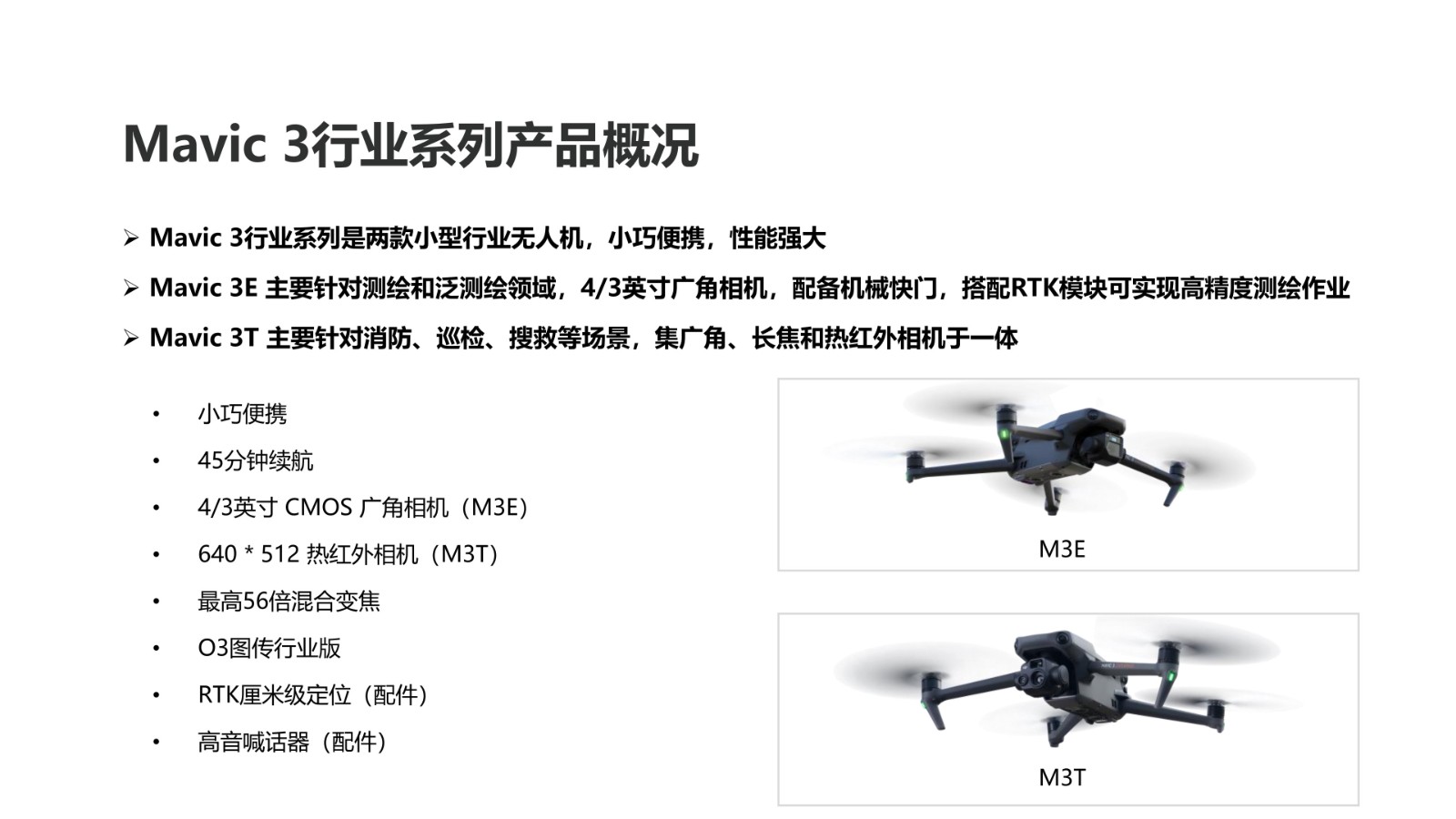 Mavic 3行业系列产品概况

➢ Mavic 3行业系列是两款小型行业无人机，小巧便携，性能强大

➢ Mavic 3E 主要针对测绘和泛测绘领域，4/3英寸广角相机，配备机械快门，搭配RTK模块可实现高精度测绘作业

➢ Mavic 3T 主要针对消防、巡检、搜救等场景，集广角、长焦和热红外相机于一体

• 小巧便携
• 45分钟续航
• 4/3英寸 CMOS 广角相机（M3E）
• 640 * 512 热红外相机（M3T）
• 最高56倍混合变焦
• O3图传行业版
• RTK厘米级定位（配件）
• 高音喊话器（配件）

M3E

M3T